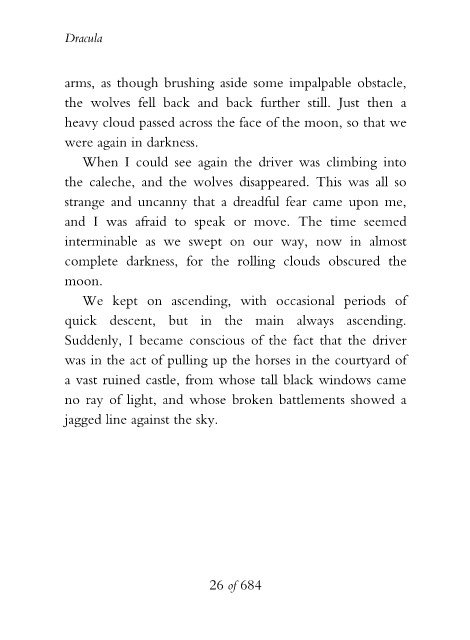 Dracula

arms, as though brushing aside some impalpable obstacle, the wolves fell back and back further still. Just then a heavy cloud passed across the face of the moon, so that we were again in darkness.

When I could see again the driver was climbing into the caleche, and the wolves disappeared. This was all so strange and uncanny that a dreadful fear came upon me, and I was afraid to speak or move. The time seemed interminable as we swept on our way, now in almost complete darkness, for the rolling clouds obscured the moon.

We kept on ascending, with occasional periods of quick descent, but in the main always ascending. Suddenly, I became conscious of the fact that the driver was in the act of pulling up the horses in the courtyard of a vast ruined castle, from whose tall black windows came no ray of light, and whose broken battlements showed a jagged line against the sky.

26 of 684